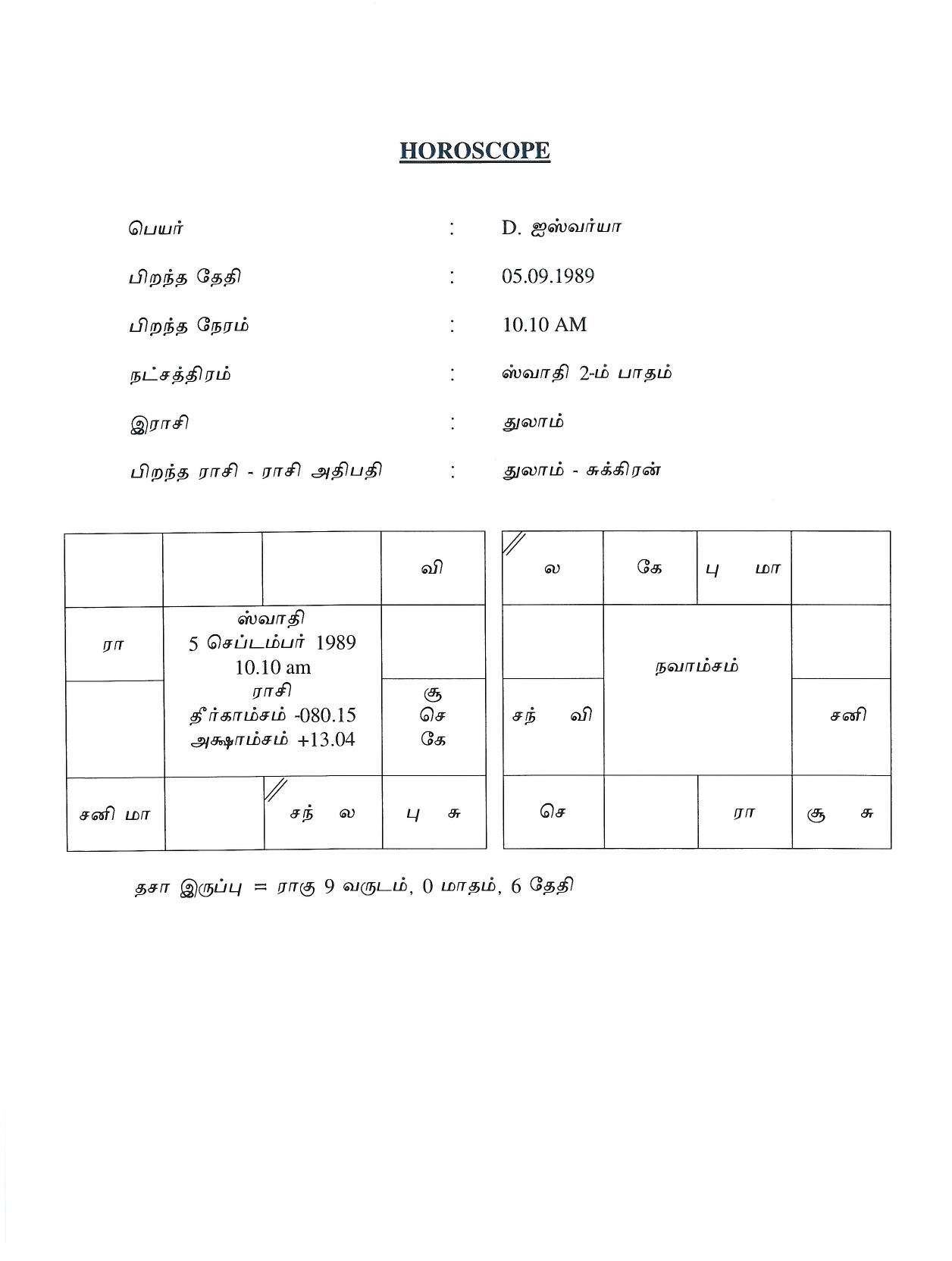 HOROSCOPE

பெயர் : D. ஐஸ்வர்யா

பிறந்த தேதி : 05.09.1989

பிறந்த நேரம் : 10.10 AM

நட்சத்திரம் : ஸ்வாதி 2-ம் பாதம்

இராசி : துலாம்

பிறந்த ராசி - ராசி அதிபதி : துலாம் - சுக்கிரன்

| | | | வி |
|---|---|---|---|
| ரா | ஸ்வாதி 5 செப்டம்பர் 1989 10.10 am ராசி தீர்காம்சம் -080.15 அக்ஷாம்சம் +13.04 | | |
| | | | சூ செ கே |
| சனி மா | | சந் ல | பு சு |

| ல | கே | பு மா | |
|---|---|---|---|
| | நவாம்சம் | | |
| சந் வி | | | சனி |
| செ | | ரா | சூ சு |

தசா இருப்பு = ராகு 9 வருடம், 0 மாதம், 6 தேதி